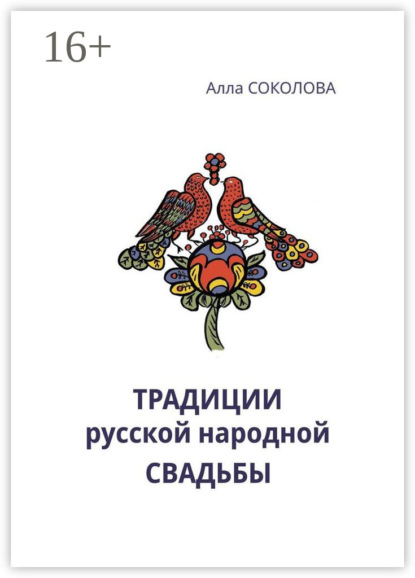 16+

Алла СОКОЛОВА

ТРАДИЦИИ
русской народной
СВАДЬБЫ